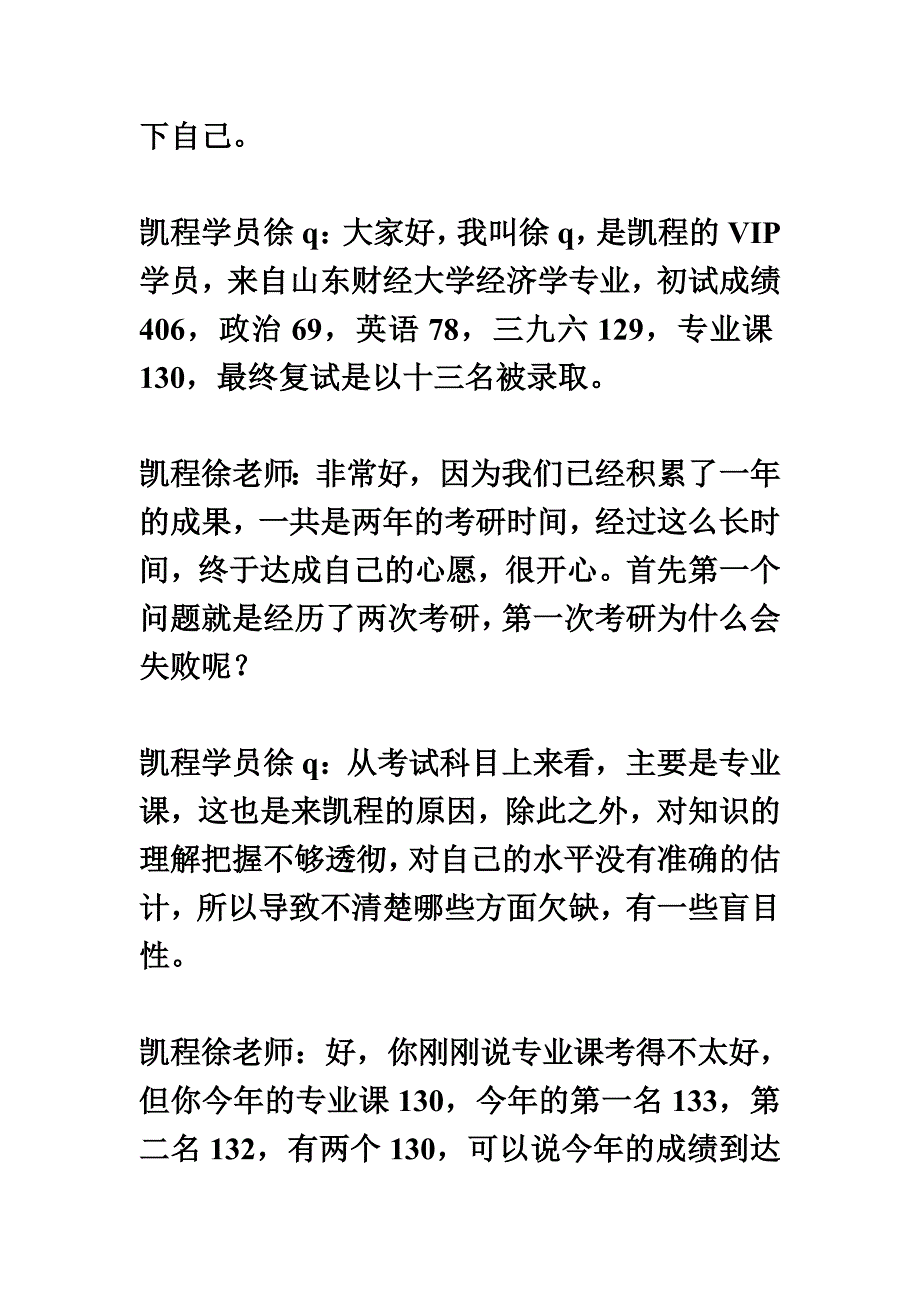 下自己。

凯程学员徐 q：大家好，我叫徐 q，是凯程的 VIP 学员，来自山东财经大学经济学专业，初试成绩 406，政治 69，英语 78，三九六 129，专业课 130，最终复试是以十三名被录取。

凯程徐老师：非常好，因为我们已经积累了一年的成果，一共是两年的考研时间，经过这么长时间，终于达成自己的心愿，很开心。首先第一个问题就是经历了两次考研，第一次考研为什么会失败呢？

凯程学员徐 q：从考试科目上来看，主要是专业课，这也是来凯程的原因，除此之外，对知识的理解把握不够透彻，对自己的水平没有准确的估计，所以导致不清楚哪些方面欠缺，有一些盲目性。

凯程徐老师：好，你刚刚说专业课考得不太好，但你今年的专业课 130，今年的第一名 133，第二名 132，有两个 130，可以说今年的成绩到达